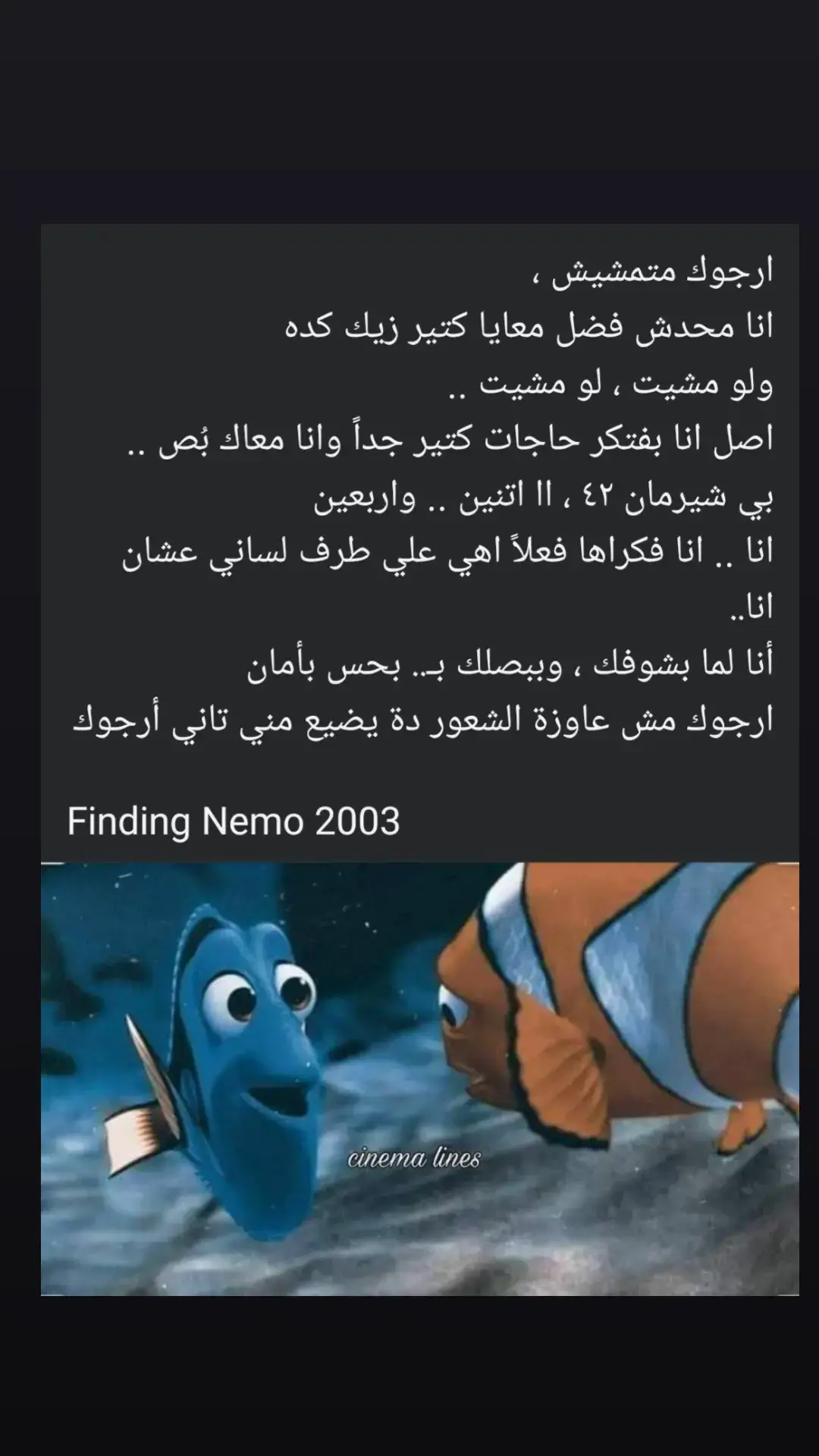 ارجوك متمشيش ،
انا محدش فضل معايا كتير زيك كده
ولو مشيت ، لو مشيت ..
اصل انا بفتكر حاجات كتير جداً وانا معاك بُص ..
بي شيرمان ٤٢ ، اا اتنين .. واربعين
انا .. انا فكراها فعلاً اهي علي طرف لساني عشان انا..
أنا لما بشوفك ، وببصلك بـ.. بحس بأمان
ارجوك مش عاوزة الشعور دة يضيع مني تاني أرجوك

Finding Nemo 2003

cinema lines